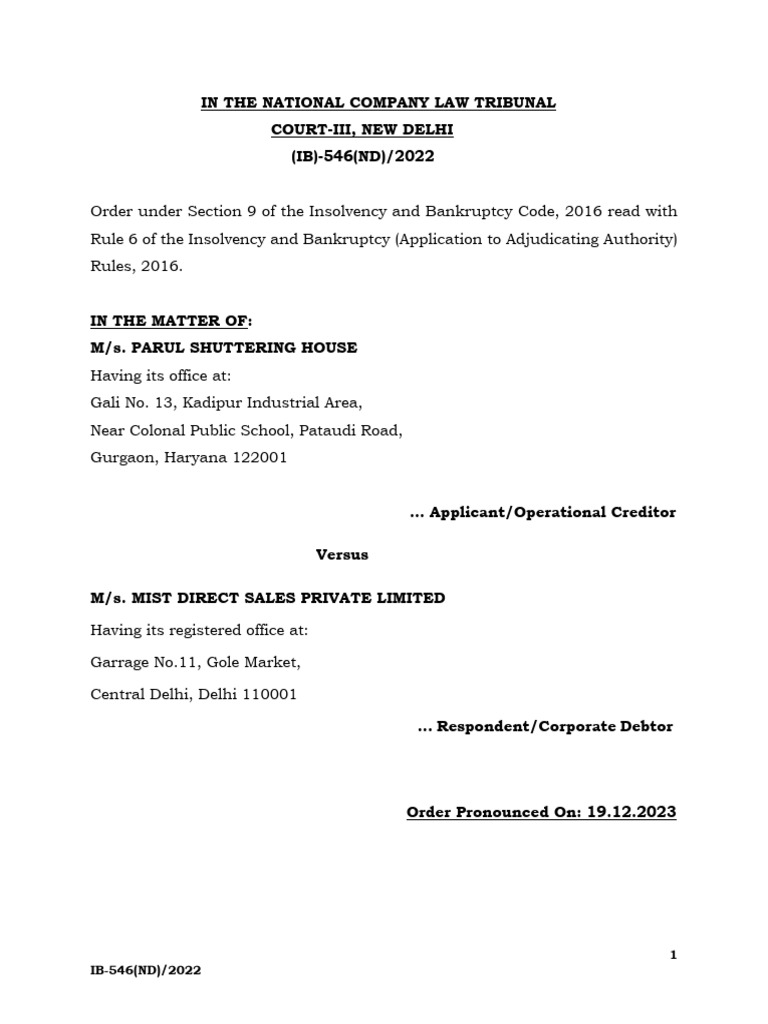 IN THE NATIONAL COMPANY LAW TRIBUNAL
COURT-III, NEW DELHI
(IB)-546(ND)/2022

Order under Section 9 of the Insolvency and Bankruptcy Code, 2016 read with Rule 6 of the Insolvency and Bankruptcy (Application to Adjudicating Authority) Rules, 2016.

IN THE MATTER OF:
M/s. PARUL SHUTTERING HOUSE
Having its office at:
Gali No. 13, Kadipur Industrial Area,
Near Colonal Public School, Pataudi Road,
Gurgaon, Haryana 122001

... Applicant/Operational Creditor

Versus

M/s. MIST DIRECT SALES PRIVATE LIMITED
Having its registered office at:
Garrage No.11, Gole Market,
Central Delhi, Delhi 110001

... Respondent/Corporate Debtor

Order Pronounced On: 19.12.2023

1

IB-546(ND)/2022